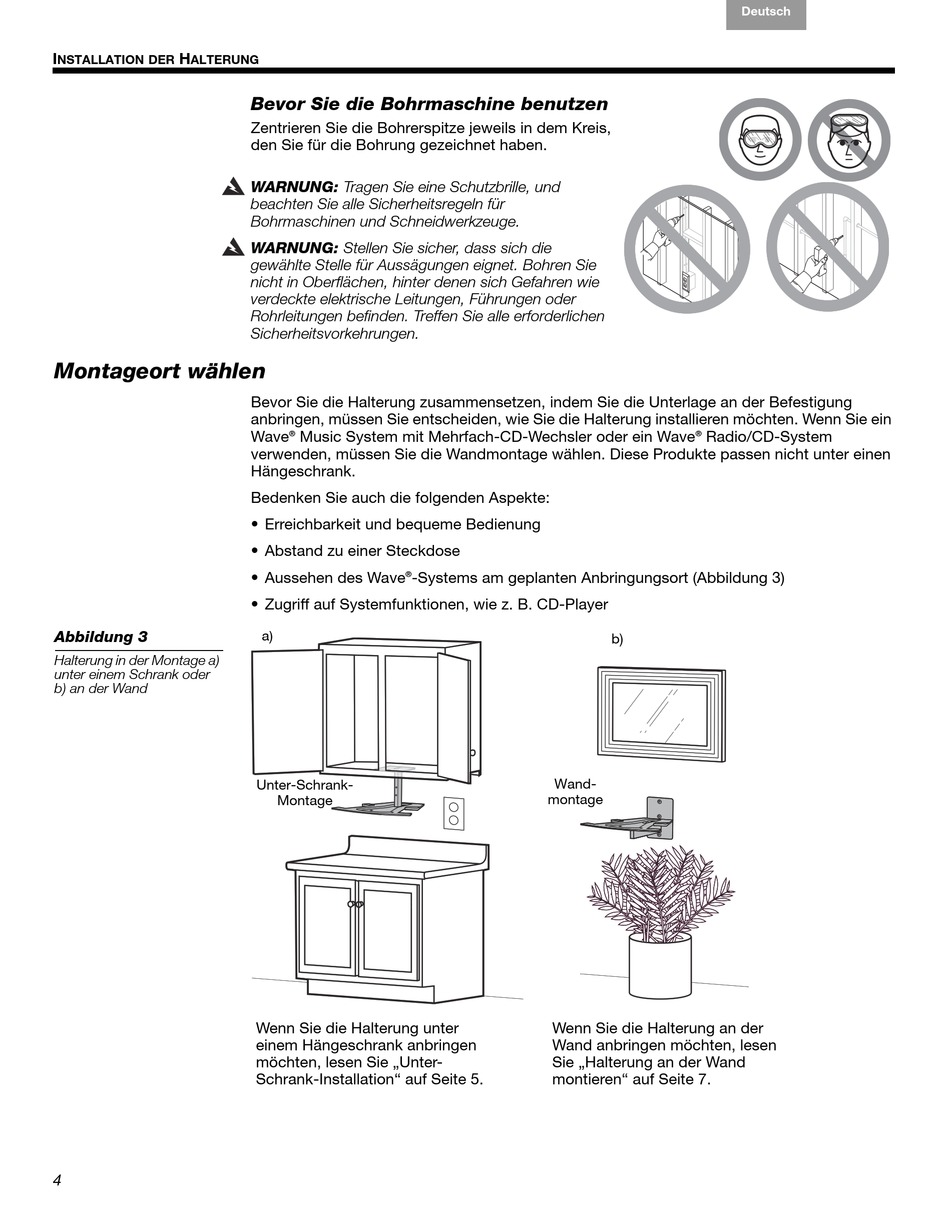 Deutsch

INSTALLATION DER HALTERUNG

Bevor Sie die Bohrmaschine benutzen

Zentrieren Sie die Bohrerspitze jeweils in dem Kreis, den Sie für die Bohrung gezeichnet haben.

WARNUNG: Tragen Sie eine Schutzbrille, und beachten Sie alle Sicherheitsregeln für Bohrmaschinen und Schneidwerkzeuge.

WARNUNG: Stellen Sie sicher, dass sich die gewählte Stelle für Aussägungen eignet. Bohren Sie nicht in Oberflächen, hinter denen sich Gefahren wie verdeckte elektrische Leitungen, Führungen oder Rohrleitungen befinden. Treffen Sie alle erforderlichen Sicherheitsvorkehrungen.

Montageort wählen

Bevor Sie die Halterung zusammensetzen, indem Sie die Unterlage an der Befestigung anbringen, müssen Sie entscheiden, wie Sie die Halterung installieren möchten. Wenn Sie ein Wave® Music System mit Mehrfach-CD-Wechsler oder ein Wave® Radio/CD-System verwenden, müssen Sie die Wandmontage wählen. Diese Produkte passen nicht unter einen Hängeschrank.

Bedenken Sie auch die folgenden Aspekte:

• Erreichbarkeit und bequeme Bedienung

• Abstand zu einer Steckdose

• Aussehen des Wave®-Systems am geplanten Anbringungsort (Abbildung 3)

• Zugriff auf Systemfunktionen, wie z. B. CD-Player

Abbildung 3

Halterung in der Montage a) unter einem Schrank oder b) an der Wand

a)

Unter-Schrank-Montage

b)

Wand-montage

Wenn Sie die Halterung unter einem Hängeschrank anbringen möchten, lesen Sie „Unter-Schrank-Installation“ auf Seite 5.

Wenn Sie die Halterung an der Wand anbringen möchten, lesen Sie „Halterung an der Wand montieren“ auf Seite 7.

4